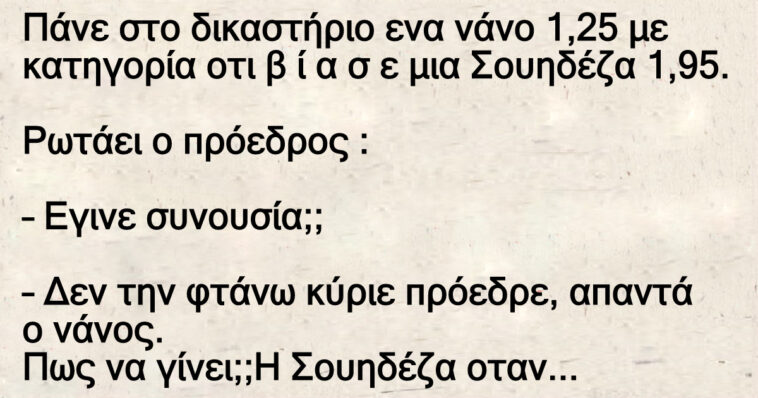 Πάνε στο δικαστήριο ενα νάνο 1,25 με κατηγορία οτι β ί α σ ε μια Σουηδέζα 1,95.

Ρωτάει ο πρόεδρος :

- Εγινε συνουσία;;

- Δεν την φτάνω κύριε πρόεδρε, απαντά ο νάνος.
Πως να γίνει;;Η Σουηδέζα οταν...